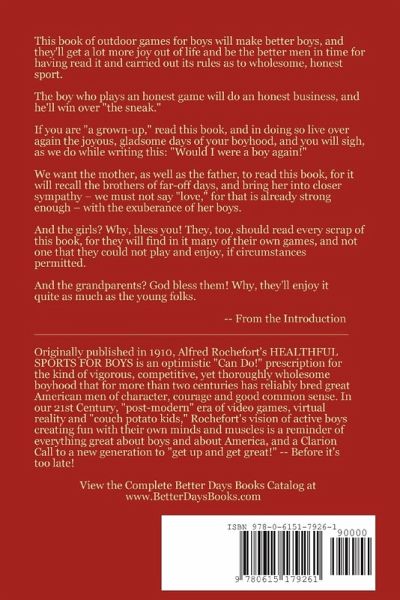 This book of outdoor games for boys will make better boys, and they'll get a lot more joy out of life and be the better men in time for having read it and carried out its rules as to wholesome, honest sport.

The boy who plays an honest game will do an honest business, and he'll win over "the sneak."

If you are "a grown-up," read this book, and in doing so live over again the joyous, gladsome days of your boyhood, and you will sigh, as we do while writing this: "Would I were a boy again!"

We want the mother, as well as the father, to read this book, for it will recall the brothers of far-off days, and bring her into closer sympathy – we must not say "love," for that is already strong enough – with the exuberance of her boys.

And the girls? Why, bless you! They, too, should read every scrap of this book, for they will find in it many of their own games, and not one that they could not play and enjoy, if circumstances permitted.

And the grandparents? God bless them! Why, they'll enjoy it quite as much as the young folks.

-- From the Introduction

Originally published in 1910, Alfred Rochefort's HEALTHFUL SPORTS FOR BOYS is an optimistic "Can Do!" prescription for the kind of vigorous, competitive, yet thoroughly wholesome boyhood that for more than two centuries has reliably bred great American men of character, courage and good common sense. In our 21st Century, "post-modern" era of video games, virtual reality and "couch potato kids," Rochefort's vision of active boys creating fun with their own minds and muscles is a reminder of everything great about boys and about America, and a Clarion Call to a new generation to "get up and get great!" -- Before it's too late!

View the Complete Better Days Books Catalog at www.BetterDaysBooks.com

ISBN 978-0-6151-7926-1

90000

9 780615 179261